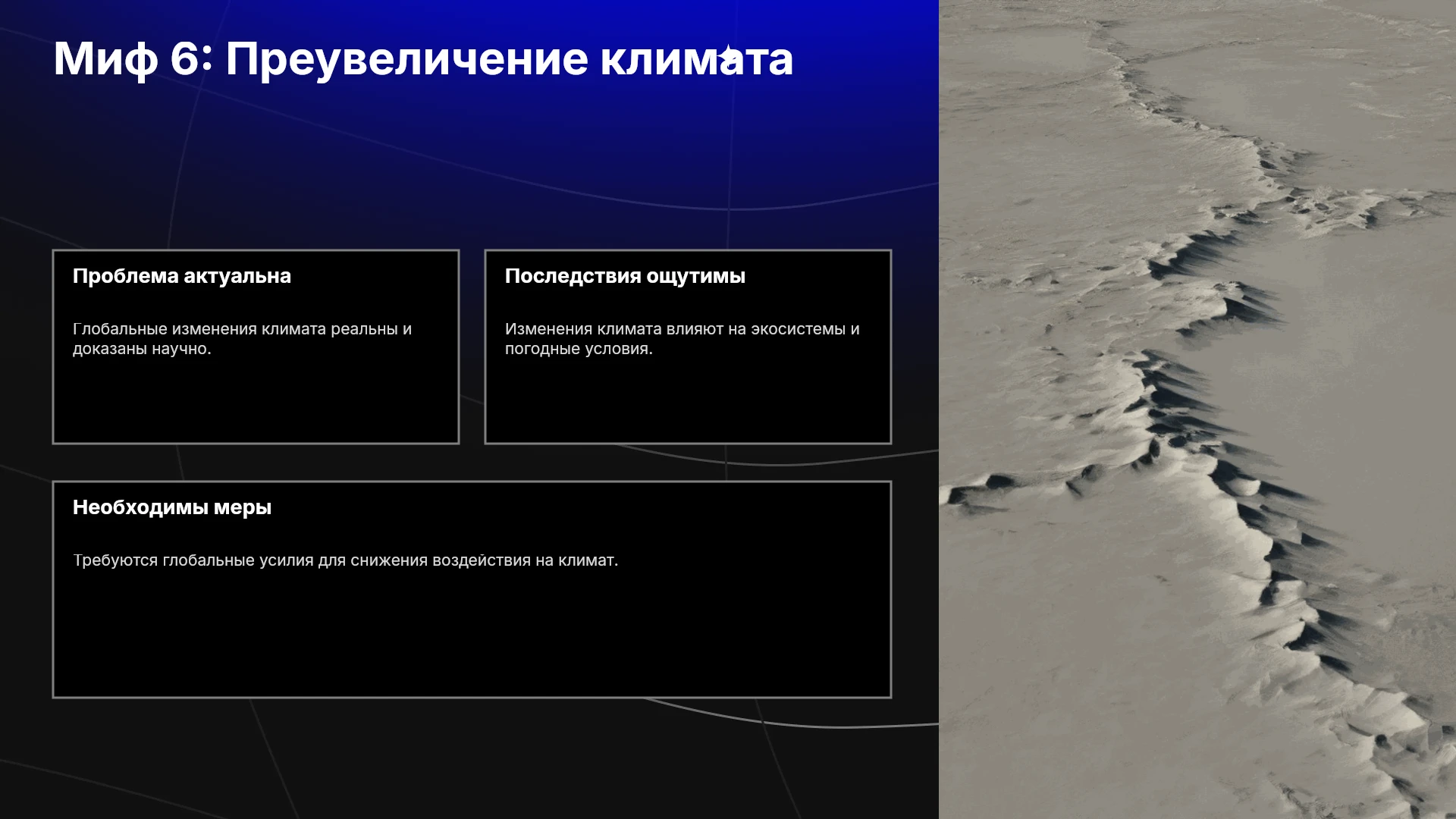 Миф 6: Преувеличение климата

Проблема актуальна

Глобальные изменения климата реальны и доказаны научно.

Последствия ощутимы

Изменения климата влияют на экосистемы и погодные условия.

Необходимы меры

Требуются глобальные усилия для снижения воздействия на климат.